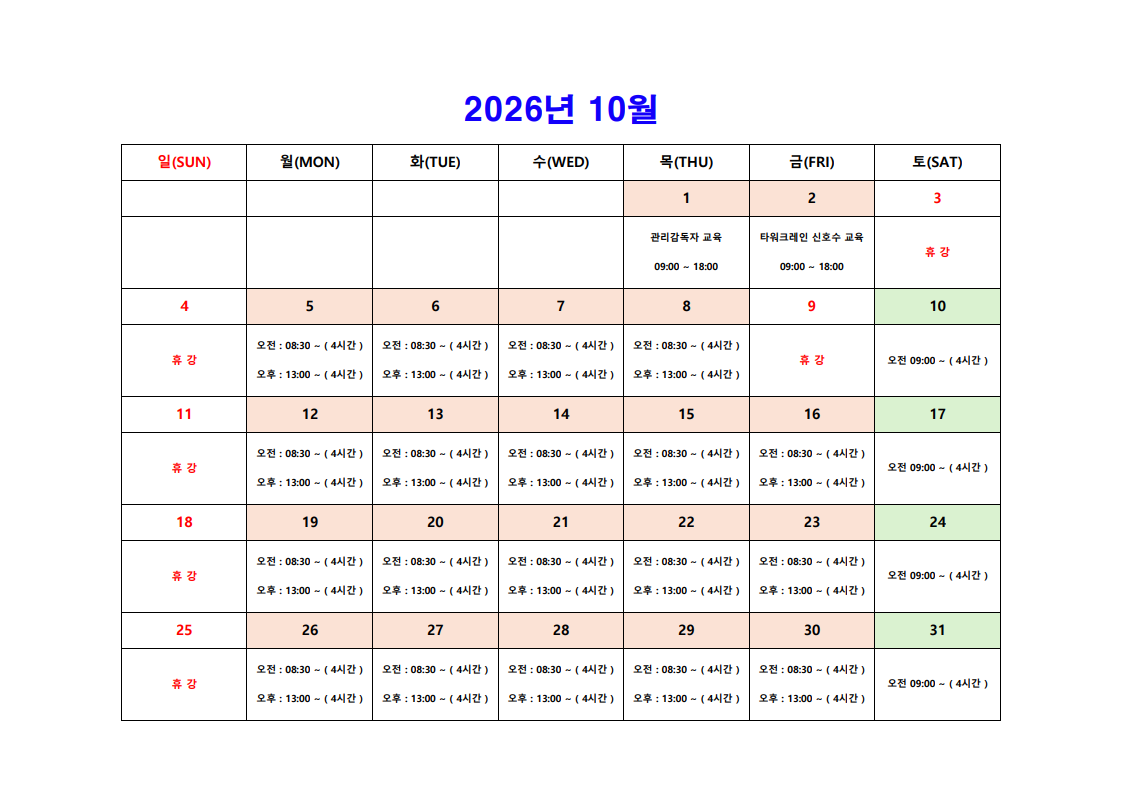 2026년 10월

| 일(SUN) | 월(MON) | 화(TUE) | 수(WED) | 목(THU) | 금(FRI) | 토(SAT) |
|---|---|---|---|---|---|---|
| | | | | 1 | 2 | 3 |
| | | | | 관리감독자 교육 09:00 ~ 18:00 | 타워크레인 신호수 교육 09:00 ~ 18:00 | 휴 강 |
| 4 | 5 | 6 | 7 | 8 | 9 | 10 |
| 휴 강 | 오전 : 08:30 ~ ( 4시간 ) 오후 : 13:00 ~ ( 4시간 ) | 오전 : 08:30 ~ ( 4시간 ) 오후 : 13:00 ~ ( 4시간 ) | 오전 : 08:30 ~ ( 4시간 ) 오후 : 13:00 ~ ( 4시간 ) | 오전 : 08:30 ~ ( 4시간 ) 오후 : 13:00 ~ ( 4시간 ) | 휴 강 | 오전 09:00 ~ ( 4시간 ) |
| 11 | 12 | 13 | 14 | 15 | 16 | 17 |
| 휴 강 | 오전 : 08:30 ~ ( 4시간 ) 오후 : 13:00 ~ ( 4시간 ) | 오전 : 08:30 ~ ( 4시간 ) 오후 : 13:00 ~ ( 4시간 ) | 오전 : 08:30 ~ ( 4시간 ) 오후 : 13:00 ~ ( 4시간 ) | 오전 : 08:30 ~ ( 4시간 ) 오후 : 13:00 ~ ( 4시간 ) | 오전 : 08:30 ~ ( 4시간 ) 오후 : 13:00 ~ ( 4시간 ) | 오전 09:00 ~ ( 4시간 ) |
| 18 | 19 | 20 | 21 | 22 | 23 | 24 |
| 휴 강 | 오전 : 08:30 ~ ( 4시간 ) 오후 : 13:00 ~ ( 4시간 ) | 오전 : 08:30 ~ ( 4시간 ) 오후 : 13:00 ~ ( 4시간 ) | 오전 : 08:30 ~ ( 4시간 ) 오후 : 13:00 ~ ( 4시간 ) | 오전 : 08:30 ~ ( 4시간 ) 오후 : 13:00 ~ ( 4시간 ) | 오전 : 08:30 ~ ( 4시간 ) 오후 : 13:00 ~ ( 4시간 ) | 오전 09:00 ~ ( 4시간 ) |
| 25 | 26 | 27 | 28 | 29 | 30 | 31 |
| 휴 강 | 오전 : 08:30 ~ ( 4시간 ) 오후 : 13:00 ~ ( 4시간 ) | 오전 : 08:30 ~ ( 4시간 ) 오후 : 13:00 ~ ( 4시간 ) | 오전 : 08:30 ~ ( 4시간 ) 오후 : 13:00 ~ ( 4시간 ) | 오전 : 08:30 ~ ( 4시간 ) 오후 : 13:00 ~ ( 4시간 ) | 오전 : 08:30 ~ ( 4시간 ) 오후 : 13:00 ~ ( 4시간 ) | 오전 09:00 ~ ( 4시간 ) |